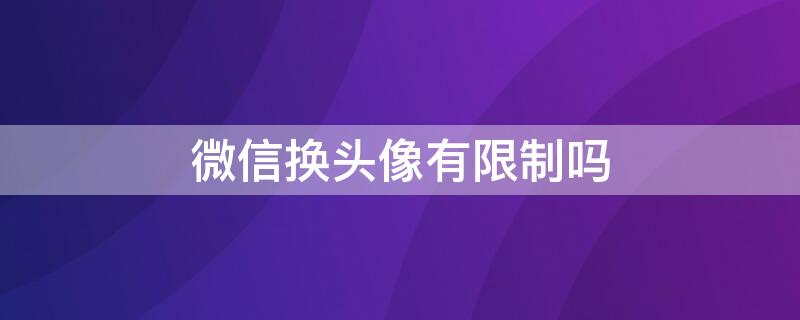 微信换头像有限制吗